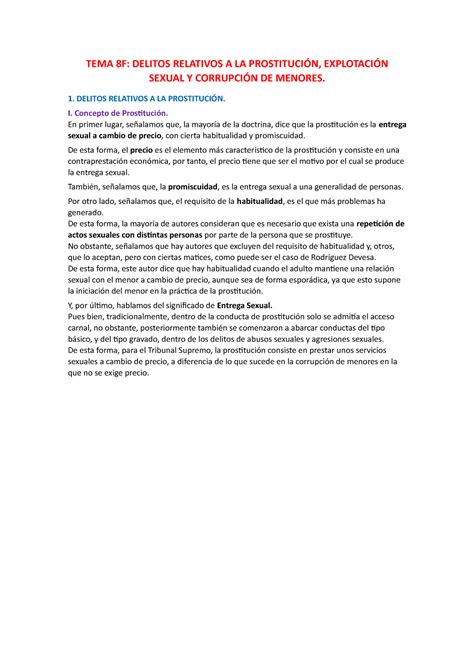 TEMA 8F: DELITOS RELATIVOS A LA PROSTITUCIÓN, EXPLOTACIÓN SEXUAL Y CORRUPCIÓN DE MENORES.

1. DELITOS RELATIVOS A LA PROSTITUCIÓN.

I. Concepto de Prostitución.
En primer lugar, señalamos que, la mayoría de la doctrina, dice que la prostitución es la entrega sexual a cambio de precio, con cierta habitualidad y promiscuidad.

De esta forma, el precio es el elemento más característico de la prostitución y consiste en una contraprestación económica, por tanto, el precio tiene que ser el motivo por el cual se produce la entrega sexual.

También, señalamos que, la promiscuidad, es la entrega sexual a una generalidad de personas.

Por otro lado, señalamos que, el requisito de la habitualidad, es el que más problemas ha generado.
De esta forma, la mayoría de autores consideran que es necesario que exista una repetición de actos sexuales con distintas personas por parte de la persona que se prostituye.
No obstante, señalamos que hay autores que excluyen del requisito de habitualidad y, otros, que lo aceptan, pero con ciertas matices, como puede ser el caso de Rodríguez Devesa.
De esta forma, este autor dice que hay habitualidad cuando el adulto mantiene una relación sexual con el menor a cambio de precio, aunque sea de forma esporádica, ya que esto supone la iniciación del menor en la práctica de la prostitución.

Y, por último, hablamos del significado de Entrega Sexual.
Pues bien, tradicionalmente, dentro de la conducta de prostitución solo se admitía el acceso carnal, no obstante, posteriormente también se comenzaron a abarcar conductas del tipo básico, y del tipo gravado, dentro de los delitos de abusos sexuales y agresiones sexuales.
De esta forma, para el Tribunal Supremo, la prostitución consiste en prestar unos servicios sexuales a cambio de precio, a diferencia de lo que sucede en la corrupción de menores en la que no se exige precio.